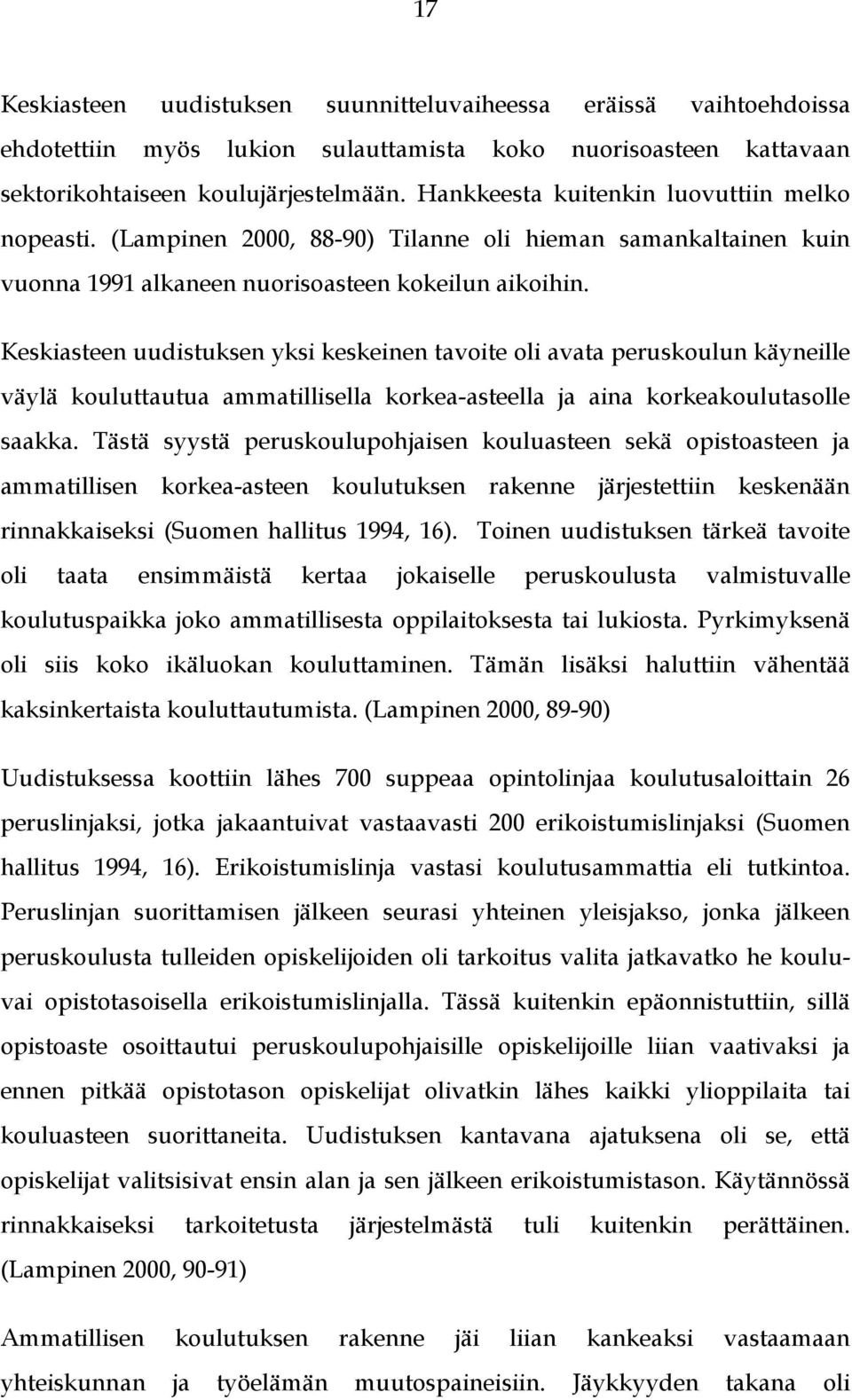 17

Keskiasteen uudistuksen suunnitteluvaiheessa eräissä vaihtoehdoissa ehdotettiin myös lukion sulauttamista koko nuorisoasteen kattavaan sektorikohtaiseen koulujärjestelmään. Hankkeesta kuitenkin luovuttiin melko nopeasti. (Lampinen 2000, 88-90) Tilanne oli hieman samankaltainen kuin vuonna 1991 alkaneen nuorisoasteen kokeilun aikoihin.

Keskiasteen uudistuksen yksi keskeinen tavoite oli avata peruskoulun käyneille väylä kouluttautua ammatillisella korkea-asteella ja aina korkeakoulutasolle saakka. Tästä syystä peruskoulupohjaisen kouluasteen sekä opistoasteen ja ammatillisen korkea-asteen koulutuksen rakenne järjestettiin keskenään rinnakkaiseksi (Suomen hallitus 1994, 16). Toinen uudistuksen tärkeä tavoite oli taata ensimmäistä kertaa jokaiselle peruskoulusta valmistuvalle koulutuspaikka joko ammatillisesta oppilaitoksesta tai lukiosta. Pyrkimyksenä oli siis koko ikäluokan kouluttaminen. Tämän lisäksi haluttiin vähentää kaksinkertaista kouluttautumista. (Lampinen 2000, 89-90)

Uudistuksessa koottiin lähes 700 suppeaa opintolinjaa koulutusaloittain 26 peruslinjaksi, jotka jakaantuivat vastaavasti 200 erikoistumislinjaksi (Suomen hallitus 1994, 16). Erikoistumislinja vastasi koulutusammattia eli tutkintoa. Peruslinjan suorittamisen jälkeen seurasi yhteinen yleisjakso, jonka jälkeen peruskoulusta tulleiden opiskelijoiden oli tarkoitus valita jatkavatko he koulu- vai opistotasoisella erikoistumislinjalla. Tässä kuitenkin epäonnistuttiin, sillä opistoaste osoittautui peruskoulupohjaisille opiskelijoille liian vaativaksi ja ennen pitkää opistotason opiskelijat olivatkin lähes kaikki ylioppilaita tai kouluasteen suorittaneita. Uudistuksen kantavana ajatuksena oli se, että opiskelijat valitsisivat ensin alan ja sen jälkeen erikoistumistason. Käytännössä rinnakkaiseksi tarkoitetusta järjestelmästä tuli kuitenkin perättäinen. (Lampinen 2000, 90-91)

Ammatillisen koulutuksen rakenne jäi liian kankeaksi vastaamaan yhteiskunnan ja työelämän muutospaineisiin. Jäykkyyden takana oli